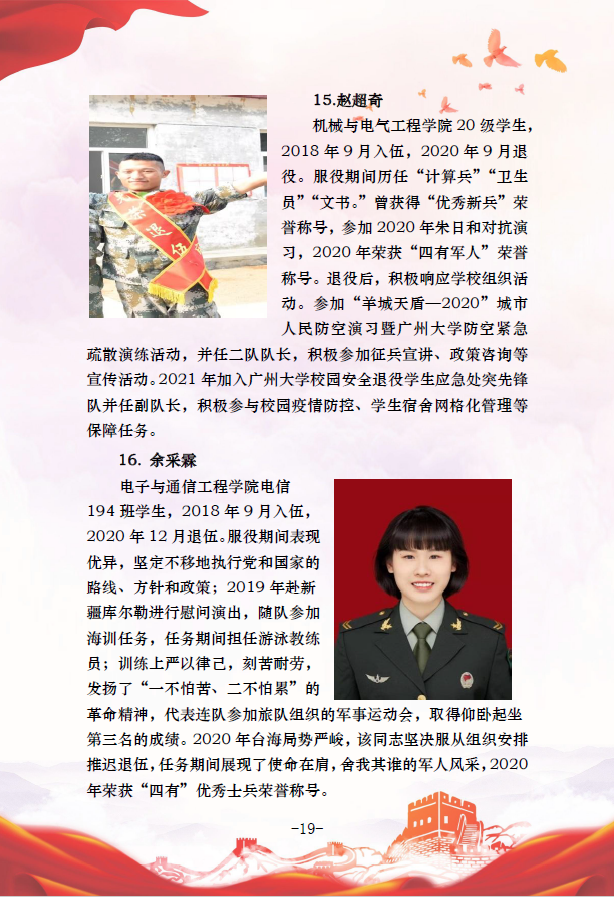 15.赵超奇

机械与电气工程学院 20 级学生，2018 年 9 月入伍，2020 年 9 月退役。服役期间历任“计算兵”“卫生员”“文书。”曾获得“优秀新兵”荣誉称号，参加 2020 年朱日和对抗演习，2020 年荣获“四有军人”荣誉称号。退役后，积极响应学校组织活动。参加“羊城天盾—2020”城市人民防空演习暨广州大学防空紧急疏散演练活动，并任二队队长，积极参加征兵宣讲、政策咨询等宣传活动。2021 年加入广州大学校园安全退役学生应急处突先锋队并任副队长，积极参与校园疫情防控、学生宿舍网格化管理等保障任务。

16. 余采霖

电子与通信工程学院电信 194 班学生，2018 年 9 月入伍，2020 年 12 月退伍。服役期间表现优异，坚定不移地执行党和国家的路线、方针和政策；2019 年赴新疆库尔勒进行慰问演出，随队参加海训任务，任务期间担任游泳教练员；训练上严以律己，刻苦耐劳，发扬了“一不怕苦、二不怕累”的革命精神，代表连队参加旅队组织的军事运动会，取得仰卧起坐第三名的成绩。2020 年台海局势严峻，该同志坚决服从组织安排推迟退伍，任务期间展现了使命在肩，舍我其谁的军人风采，2020 年荣获“四有”优秀士兵荣誉称号。

-19-